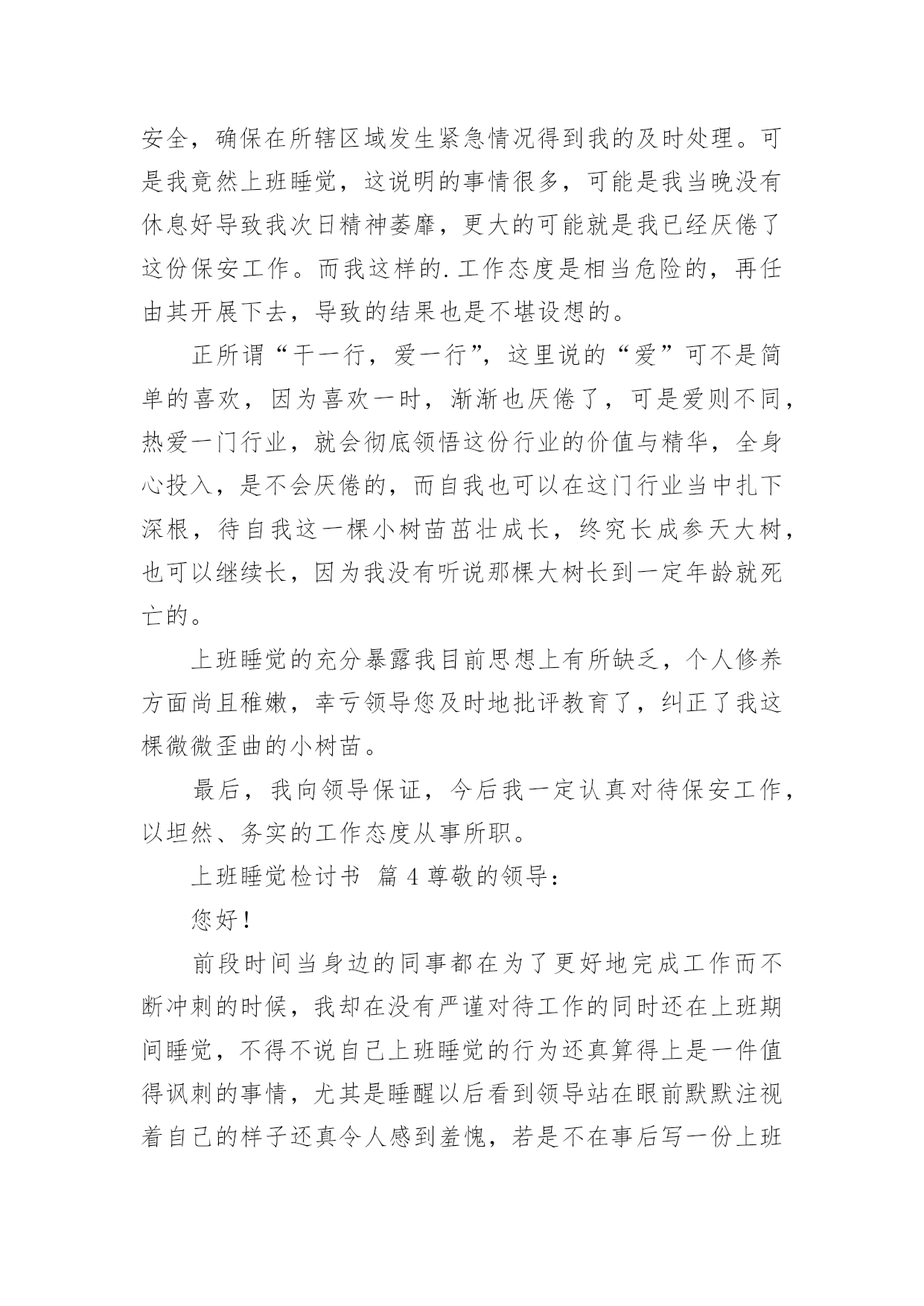 安全，确保在所辖区域发生紧急情况得到我的及时处理。可是我竟然上班睡觉，这说明的事情很多，可能是我当晚没有休息好导致我次日精神萎靡，更大的可能就是我已经厌倦了这份保安工作。而我这样的.工作态度是相当危险的，再任由其开展下去，导致的结果也是不堪设想的。

正所谓“干一行，爱一行”，这里说的“爱”可不是简单的喜欢，因为喜欢一时，渐渐也厌倦了，可是爱则不同，热爱一门行业，就会彻底领悟这份行业的价值与精华，全身心投入，是不会厌倦的，而自我也可以在这门行业当中扎下深根，待自我这一棵小树苗茁壮成长，终究长成参天大树，也可以继续长，因为我没有听说那棵大树长到一定年龄就死亡的。

上班睡觉的充分暴露我目前思想上有所缺乏，个人修养方面尚且稚嫩，幸亏领导您及时地批评教育了，纠正了我这棵微微歪曲的小树苗。

最后，我向领导保证，今后我一定认真对待保安工作，以坦然、务实的工作态度从事所职。

上班睡觉检讨书 篇4尊敬的领导：

您好！

前段时间当身边的同事都在为了更好地完成工作而不断冲刺的时候，我却在没有严谨对待工作的同时还在上班期间睡觉，不得不说自己上班睡觉的行为还真算得上是一件值得讽刺的事情，尤其是睡醒以后看到领导站在眼前默默注视着自己的样子还真令人感到羞愧，若是不在事后写一份上班